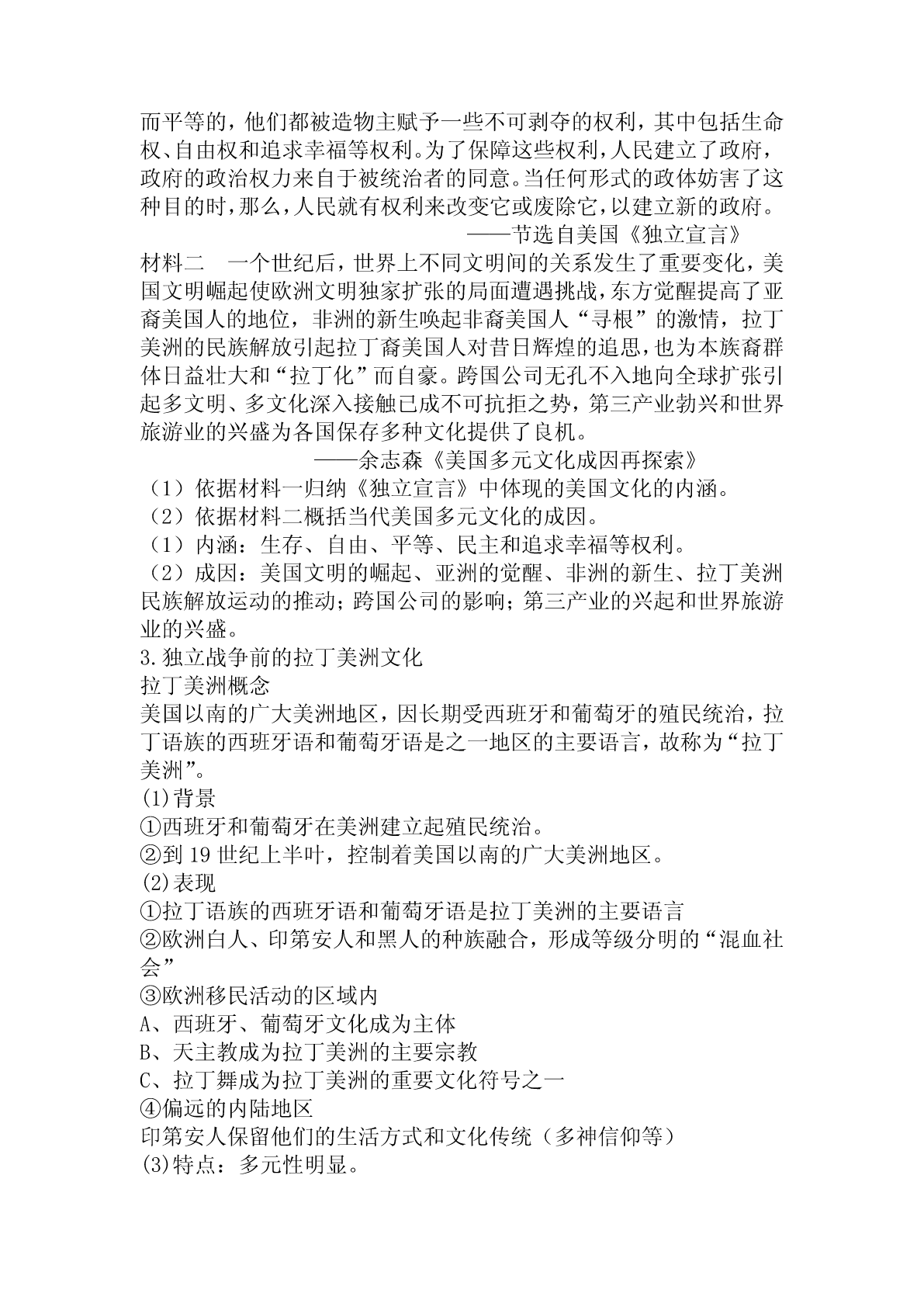 而平等的，他们都被造物主赋予一些不可剥夺的权利，其中包括生命权、自由权和追求幸福等权利。为了保障这些权利，人民建立了政府，政府的政治权力来自于被统治者的同意。当任何形式的政体妨害了这种目的时，那么，人民就有权利来改变它或废除它，以建立新的政府。

——节选自美国《独立宣言》

材料二　一个世纪后，世界上不同文明间的关系发生了重要变化，美国文明崛起使欧洲文明独家扩张的局面遭遇挑战，东方觉醒提高了亚裔美国人的地位，非洲的新生唤起非裔美国人“寻根”的激情，拉丁美洲的民族解放引起拉丁裔美国人对昔日辉煌的追思，也为本族裔群体日益壮大和“拉丁化”而自豪。跨国公司无孔不入地向全球扩张引起多文明、多文化深入接触已成不可抗拒之势，第三产业勃兴和世界旅游业的兴盛为各国保存多种文化提供了良机。

——余志森《美国多元文化成因再探索》

（1）依据材料一归纳《独立宣言》中体现的美国文化的内涵。
（2）依据材料二概括当代美国多元文化的成因。
（1）内涵：生存、自由、平等、民主和追求幸福等权利。
（2）成因：美国文明的崛起、亚洲的觉醒、非洲的新生、拉丁美洲民族解放运动的推动；跨国公司的影响；第三产业的兴起和世界旅游业的兴盛。
3.独立战争前的拉丁美洲文化
拉丁美洲概念
美国以南的广大美洲地区，因长期受西班牙和葡萄牙的殖民统治，拉丁语族的西班牙语和葡萄牙语是之一地区的主要语言，故称为“拉丁美洲”。
(1)背景
①西班牙和葡萄牙在美洲建立起殖民统治。
②到 19 世纪上半叶，控制着美国以南的广大美洲地区。
(2)表现
①拉丁语族的西班牙语和葡萄牙语是拉丁美洲的主要语言
②欧洲白人、印第安人和黑人的种族融合，形成等级分明的“混血社会”
③欧洲移民活动的区域内
A、西班牙、葡萄牙文化成为主体
B、天主教成为拉丁美洲的主要宗教
C、拉丁舞成为拉丁美洲的重要文化符号之一
④偏远的内陆地区
印第安人保留他们的生活方式和文化传统（多神信仰等）
(3)特点：多元性明显。